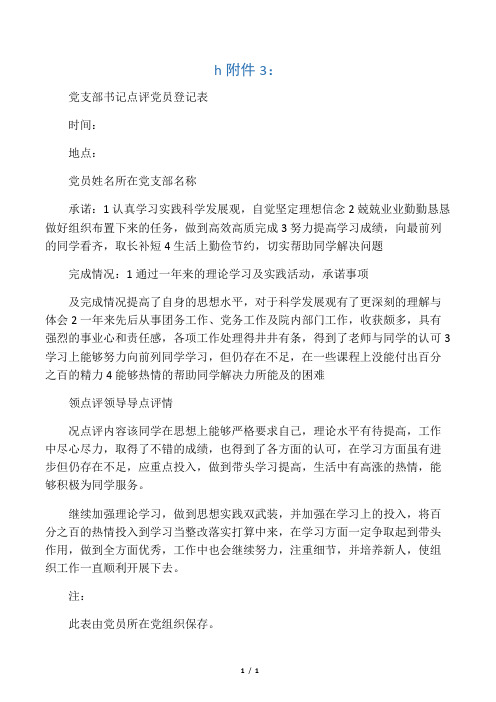 h 附件 3：

党支部书记点评党员登记表

时间：

地点：

党员姓名所在党支部名称

承诺：1 认真学习实践科学发展观，自觉坚定理想信念 2 兢兢业业勤勤恳恳做好组织布置下来的任务，做到高效高质完成 3 努力提高学习成绩，向最前列的同学看齐，取长补短 4 生活上勤俭节约，切实帮助同学解决问题

完成情况：1 通过一年来的理论学习及实践活动，承诺事项

及完成情况提高了自身的思想水平，对于科学发展观有了更深刻的理解与体会 2 一年来先后从事团务工作、党务工作及院内部门工作，收获颇多，具有强烈的事业心和责任感，各项工作处理得井井有条，得到了老师与同学的认可 3 学习上能够努力向前列同学学习，但仍存在不足，在一些课程上没能付出百分之百的精力 4 能够热情的帮助同学解决力所能及的困难

领点评领导导点评情

况点评内容该同学在思想上能够严格要求自己，理论水平有待提高，工作中尽心尽力，取得了不错的成绩，也得到了各方面的认可，在学习方面虽有进步但仍存在不足，应重点投入，做到带头学习提高，生活中有高涨的热情，能够积极为同学服务。

继续加强理论学习，做到思想实践双武装，并加强在学习上的投入，将百分之百的热情投入到学习当整改落实打算中来，在学习方面一定争取起到带头作用，做到全方面优秀，工作中也会继续努力，注重细节，并培养新人，使组织工作一直顺利开展下去。

注：

此表由党员所在党组织保存。

1 / 1